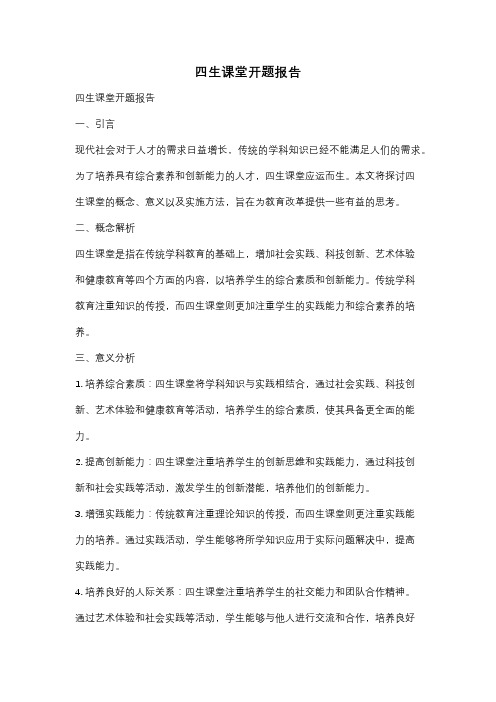 四生课堂开题报告

四生课堂开题报告

一、引言

现代社会对于人才的需求日益增长，传统的学科知识已经不能满足人们的需求。为了培养具有综合素养和创新能力的人才，四生课堂应运而生。本文将探讨四生课堂的概念、意义以及实施方法，旨在为教育改革提供一些有益的思考。

二、概念解析

四生课堂是指在传统学科教育的基础上，增加社会实践、科技创新、艺术体验和健康教育等四个方面的内容，以培养学生的综合素质和创新能力。传统学科教育注重知识的传授，而四生课堂则更加注重学生的实践能力和综合素养的培养。

三、意义分析

1. 培养综合素质：四生课堂将学科知识与实践相结合，通过社会实践、科技创新、艺术体验和健康教育等活动，培养学生的综合素质，使其具备更全面的能力。

2. 提高创新能力：四生课堂注重培养学生的创新思维和实践能力，通过科技创新和社会实践等活动，激发学生的创新潜能，培养他们的创新能力。

3. 增强实践能力：传统教育注重理论知识的传授，而四生课堂则更注重实践能力的培养。通过实践活动，学生能够将所学知识应用于实际问题解决中，提高实践能力。

4. 培养良好的人际关系：四生课堂注重培养学生的社交能力和团队合作精神。通过艺术体验和社会实践等活动，学生能够与他人进行交流和合作，培养良好